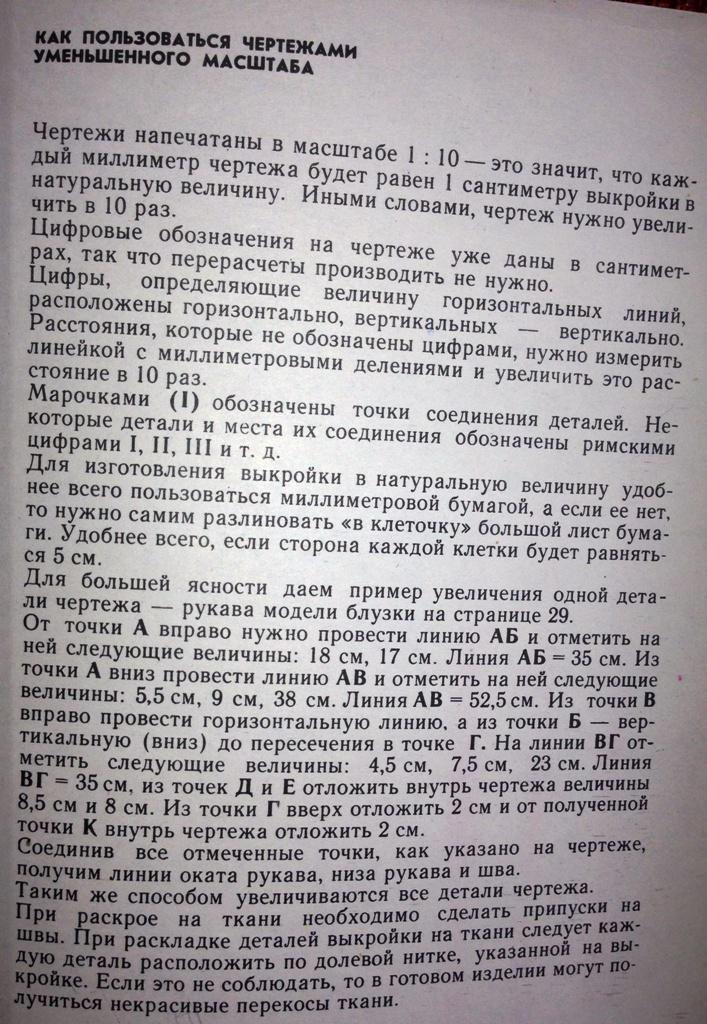 КАК ПОЛЬЗОВАТЬСЯ ЧЕРТЕЖАМИ
УМЕНЬШЕННОГО МАСШТАБА

Чертежи напечатаны в масштабе 1 : 10 — это значит, что каждый миллиметр чертежа будет равен 1 сантиметру выкройки в натуральную величину. Иными словами, чертеж нужно увеличить в 10 раз.

Цифровые обозначения на чертеже уже даны в сантиметрах, так что перерасчеты производить не нужно.

Цифры, определяющие величину горизонтальных линий, расположены горизонтально, вертикальных — вертикально.

Расстояния, которые не обозначены цифрами, нужно измерить линейкой с миллиметровыми делениями и увеличить это расстояние в 10 раз.

Марочками (I) обозначены точки соединения деталей. Некоторые детали и места их соединения обозначены римскими цифрами I, II, III и т. д.

Для изготовления выкройки в натуральную величину удобнее всего пользоваться миллиметровой бумагой, а если ее нет, то нужно самим разлиновать «в клеточку» большой лист бумаги. Удобнее всего, если сторона каждой клетки будет равняться 5 см.

Для большей ясности даем пример увеличения одной детали чертежа — рукава модели блузки на странице 29.

От точки А вправо нужно провести линию АБ и отметить на ней следующие величины: 18 см, 17 см. Линия АБ = 35 см. Из точки А вниз провести линию АВ и отметить на ней следующие величины: 5,5 см, 9 см, 38 см. Линия АВ = 52,5 см. Из точки В вправо провести горизонтальную линию, а из точки Б — вертикальную (вниз) до пересечения в точке Г. На линии ВГ отметить следующие величины: 4,5 см, 7,5 см, 23 см. Линия ВГ = 35 см, из точек Д и Е отложить внутрь чертежа величины 8,5 см и 8 см. Из точки Г вверх отложить 2 см и от полученной точки К внутрь чертежа отложить 2 см.

Соединив все отмеченные точки, как указано на чертеже, получим линии оката рукава, низа рукава и шва.

Таким же способом увеличиваются все детали чертежа.

При раскрое на ткани необходимо сделать припуски на швы. При раскладке деталей выкройки на ткани следует каждую деталь расположить по долевой нитке, указанной на выкройке. Если это не соблюдать, то в готовом изделии могут получиться некрасивые перекосы ткани.